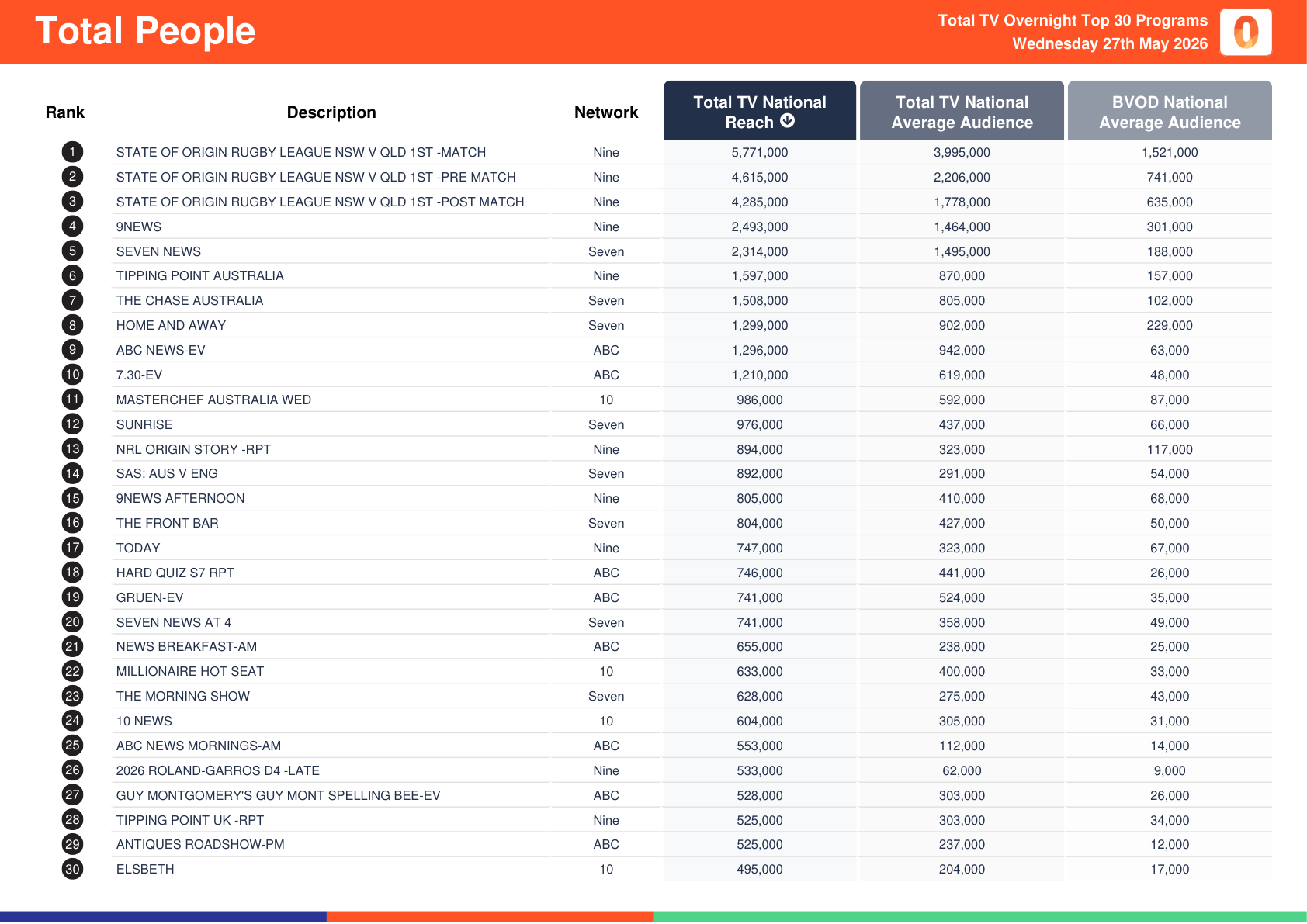 Total People

Total TV Overnight Top 30 Programs
Wednesday 27th May 2026

| Rank | Description | Network | Total TV National Reach | Total TV National Average Audience | BVOD National Average Audience |
|---|---|---|---|---|---|
| 1 | STATE OF ORIGIN RUGBY LEAGUE NSW V QLD 1ST -MATCH | Nine | 5,771,000 | 3,995,000 | 1,521,000 |
| 2 | STATE OF ORIGIN RUGBY LEAGUE NSW V QLD 1ST -PRE MATCH | Nine | 4,615,000 | 2,206,000 | 741,000 |
| 3 | STATE OF ORIGIN RUGBY LEAGUE NSW V QLD 1ST -POST MATCH | Nine | 4,285,000 | 1,778,000 | 635,000 |
| 4 | 9NEWS | Nine | 2,493,000 | 1,464,000 | 301,000 |
| 5 | SEVEN NEWS | Seven | 2,314,000 | 1,495,000 | 188,000 |
| 6 | TIPPING POINT AUSTRALIA | Nine | 1,597,000 | 870,000 | 157,000 |
| 7 | THE CHASE AUSTRALIA | Seven | 1,508,000 | 805,000 | 102,000 |
| 8 | HOME AND AWAY | Seven | 1,299,000 | 902,000 | 229,000 |
| 9 | ABC NEWS-EV | ABC | 1,296,000 | 942,000 | 63,000 |
| 10 | 7.30-EV | ABC | 1,210,000 | 619,000 | 48,000 |
| 11 | MASTERCHEF AUSTRALIA WED | 10 | 986,000 | 592,000 | 87,000 |
| 12 | SUNRISE | Seven | 976,000 | 437,000 | 66,000 |
| 13 | NRL ORIGIN STORY -RPT | Nine | 894,000 | 323,000 | 117,000 |
| 14 | SAS: AUS V ENG | Seven | 892,000 | 291,000 | 54,000 |
| 15 | 9NEWS AFTERNOON | Nine | 805,000 | 410,000 | 68,000 |
| 16 | THE FRONT BAR | Seven | 804,000 | 427,000 | 50,000 |
| 17 | TODAY | Nine | 747,000 | 323,000 | 67,000 |
| 18 | HARD QUIZ S7 RPT | ABC | 746,000 | 441,000 | 26,000 |
| 19 | GRUEN-EV | ABC | 741,000 | 524,000 | 35,000 |
| 20 | SEVEN NEWS AT 4 | Seven | 741,000 | 358,000 | 49,000 |
| 21 | NEWS BREAKFAST-AM | ABC | 655,000 | 238,000 | 25,000 |
| 22 | MILLIONAIRE HOT SEAT | 10 | 633,000 | 400,000 | 33,000 |
| 23 | THE MORNING SHOW | Seven | 628,000 | 275,000 | 43,000 |
| 24 | 10 NEWS | 10 | 604,000 | 305,000 | 31,000 |
| 25 | ABC NEWS MORNINGS-AM | ABC | 553,000 | 112,000 | 14,000 |
| 26 | 2026 ROLAND-GARROS D4 -LATE | Nine | 533,000 | 62,000 | 9,000 |
| 27 | GUY MONTGOMERY'S GUY MONT SPELLING BEE-EV | ABC | 528,000 | 303,000 | 26,000 |
| 28 | TIPPING POINT UK -RPT | Nine | 525,000 | 303,000 | 34,000 |
| 29 | ANTIQUES ROADSHOW-PM | ABC | 525,000 | 237,000 | 12,000 |
| 30 | ELSBETH | 10 | 495,000 | 204,000 | 17,000 |